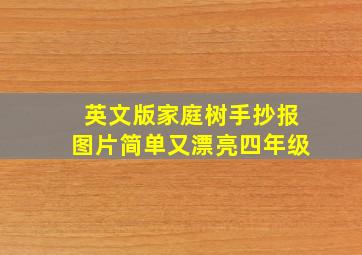 英文版家庭树手抄报
图片简单又漂亮四年级